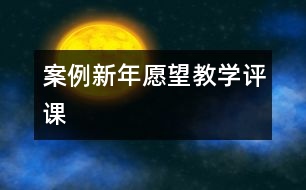 案例新年愿望教学评课